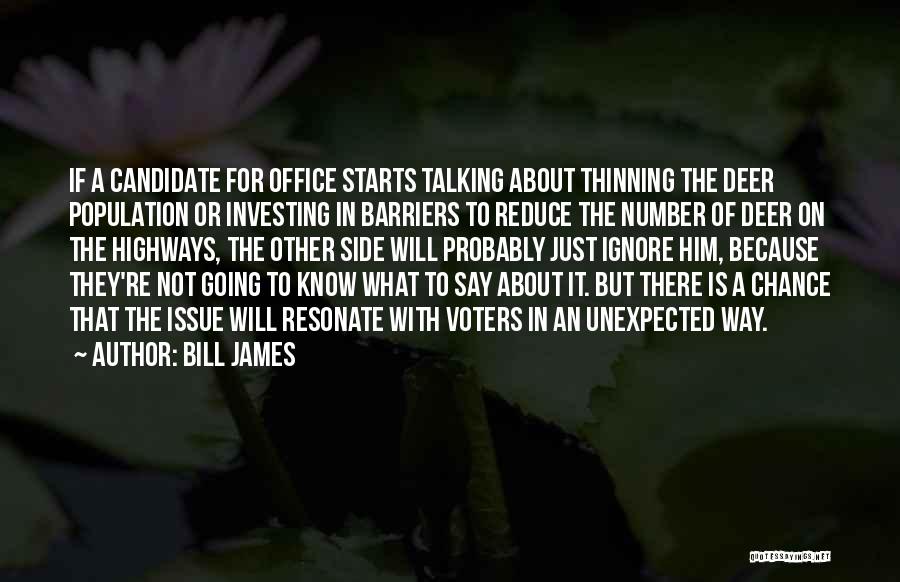 IF A CANDIDATE FOR OFFICE STARTS TALKING ABOUT THINNING THE DEER POPULATION OR INVESTING IN BARRIERS TO REDUCE THE NUMBER OF DEER ON THE HIGHWAYS, THE OTHER SIDE WILL PROBABLY JUST IGNORE HIM, BECAUSE THEY'RE NOT GOING TO KNOW WHAT TO SAY ABOUT IT. BUT THERE IS A CHANCE THAT THE ISSUE WILL RESONATE WITH VOTERS IN AN UNEXPECTED WAY.

~ AUTHOR: BILL JAMES

QUOTESSAYINGS.NET